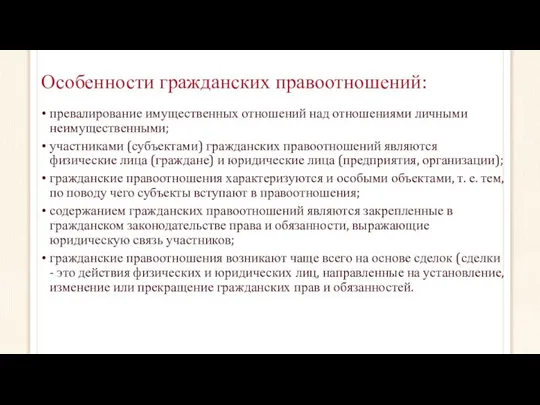 Особенности гражданских правоотношений:

• превалирование имущественных отношений над отношениями личными неимущественными;

• участниками (субъектами) гражданских правоотношений являются физические лица (граждане) и юридические лица (предприятия, организации);

• гражданские правоотношения характеризуются и особыми объектами, т. е. тем, по поводу чего субъекты вступают в правоотношения;

• содержанием гражданских правоотношений являются закрепленные в гражданском законодательстве права и обязанности, выражающие юридическую связь участников;

• гражданские правоотношения возникают чаще всего на основе сделок (сделки - это действия физических и юридических лиц, направленные на установление, изменение или прекращение гражданских прав и обязанностей.